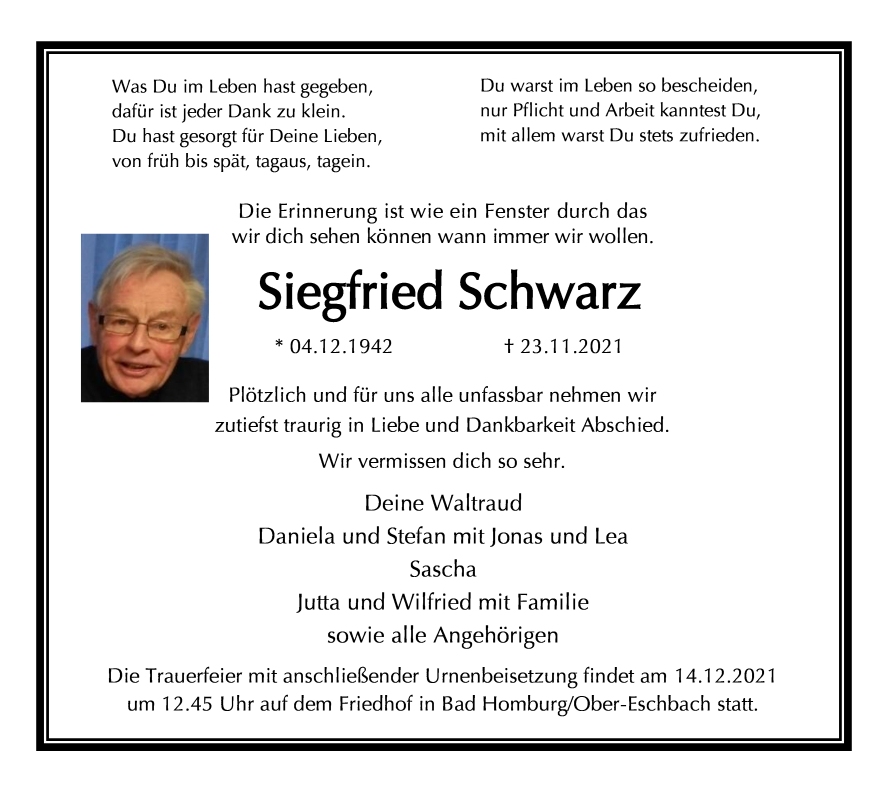 Was Du im Leben hast gegeben,
dafür ist jeder Dank zu klein.
Du hast gesorgt für Deine Lieben,
von früh bis spät, tagaus, tagein.

Du warst im Leben so bescheiden,
nur Pflicht und Arbeit kanntest Du,
mit allem warst Du stets zufrieden.

Die Erinnerung ist wie ein Fenster durch das
wir dich sehen können wann immer wir wollen.

Siegfried Schwarz

* 04.12.1942 † 23.11.2021

Plötzlich und für uns alle unfassbar nehmen wir
zutiefst traurig in Liebe und Dankbarkeit Abschied.

Wir vermissen dich so sehr.

Deine Waltraud
Daniela und Stefan mit Jonas und Lea
Sascha
Jutta und Wilfried mit Familie
sowie alle Angehörigen

Die Trauerfeier mit anschließender Urnenbeisetzung findet am 14.12.2021
um 12.45 Uhr auf dem Friedhof in Bad Homburg/Ober-Eschbach statt.